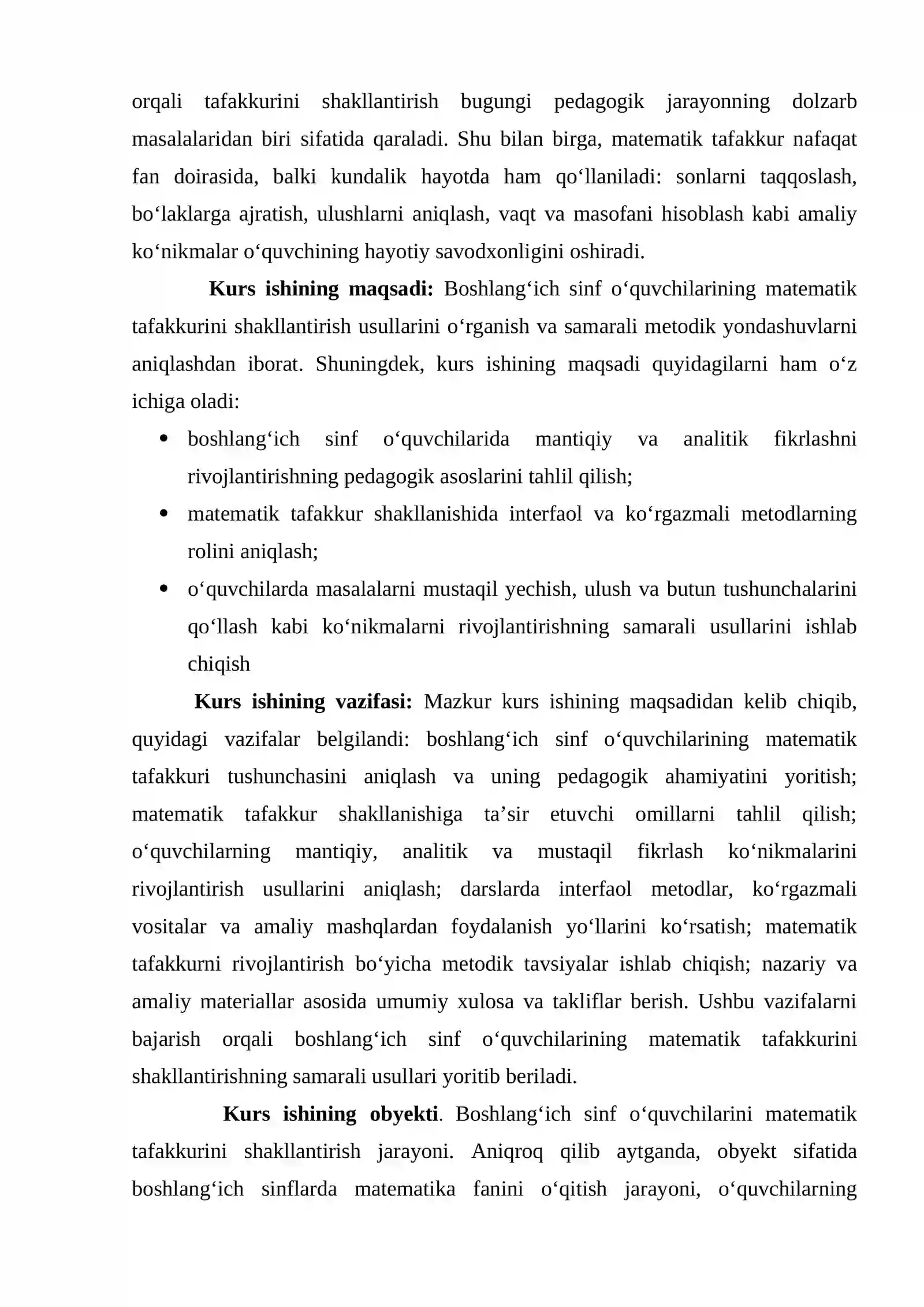 orqali tafakkurini shakllantirish bugungi pedagogik jarayonning dolzarb masalalaridan biri sifatida qaraladi. Shu bilan birga, matematik tafakkur nafaqat fan doirasida, balki kundalik hayotda ham qo'llaniladi: sonlarni taqqoslash, bo'laklarga ajratish, ulushlarni aniqlash, vaqt va masofani hisoblash kabi amaliy ko'nikmalar o'quvchining hayotiy savodxonligini oshiradi.

Kurs ishining maqsadi: Boshlang'ich sinf o'quvchilarining matematik tafakkurini shakllantirish usullarini o'rganish va samarali metodik yondashuvlarni aniqlashdan iborat. Shuningdek, kurs ishining maqsadi quyidagilarni ham o'z ichiga oladi:

• boshlang'ich sinf o'quvchilarida mantiqiy va analitik fikrlashni rivojlantirishning pedagogik asoslarini tahlil qilish;
• matematik tafakkur shakllanishida interfaol va ko'rgazmali metodlarning rolini aniqlash;
• o'quvchilarda masalalarni mustaqil yechish, ulush va butun tushunchalarini qo'llash kabi ko'nikmalarni rivojlantirishning samarali usullarini ishlab chiqish

Kurs ishining vazifasi: Mazkur kurs ishining maqsadidan kelib chiqib, quyidagi vazifalar belgilandi: boshlang'ich sinf o'quvchilarining matematik tafakkuri tushunchasini aniqlash va uning pedagogik ahamiyatini yoritish; matematik tafakkur shakllanishiga ta'sir etuvchi omillarni tahlil qilish; o'quvchilarning mantiqiy, analitik va mustaqil fikrlash ko'nikmalarini rivojlantirish usullarini aniqlash; darslarda interfaol metodlar, ko'rgazmali vositalar va amaliy mashqlardan foydalanish yo'llarini ko'rsatish; matematik tafakkurni rivojlantirish bo'yicha metodik tavsiyalar ishlab chiqish; nazariy va amaliy materiallar asosida umumiy xulosa va takliflar berish. Ushbu vazifalarni bajarish orqali boshlang'ich sinf o'quvchilarining matematik tafakkurini shakllantirishning samarali usullari yoritib beriladi.

Kurs ishining obyekti. Boshlang'ich sinf o'quvchilarini matematik tafakkurini shakllantirish jarayoni. Aniqroq qilib aytganda, obyekt sifatida boshlang'ich sinflarda matematika fanini o'qitish jarayoni, o'quvchilarning